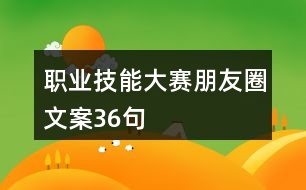 职业技能大赛朋友圈文案36句